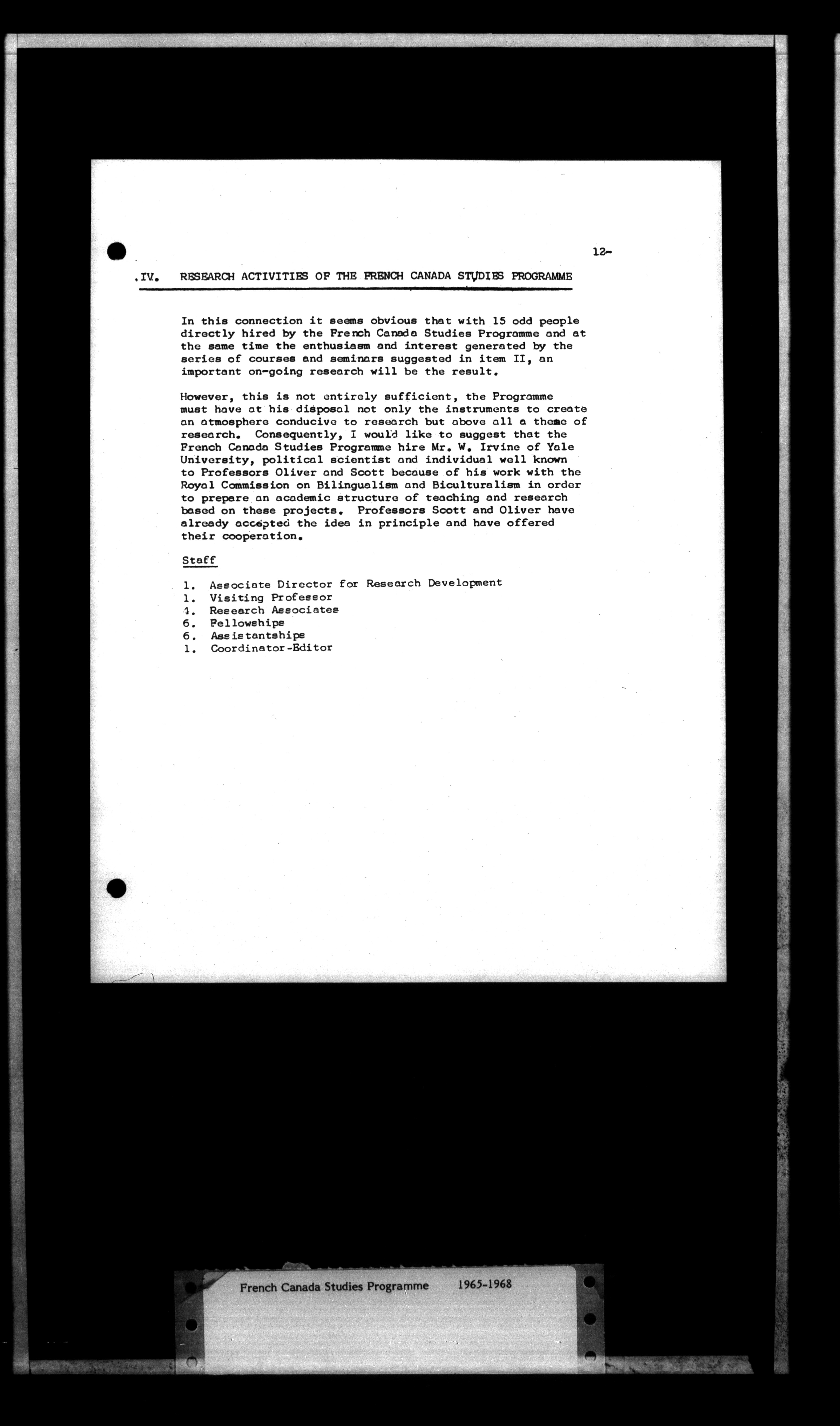 12-

.IV. RESEARCH ACTIVITIES OF THE FRENCH CANADA STUDIES PROGRAMME

In this connection it seems obvious that with 15 odd people directly hired by the French Canada Studies Programme and at the same time the enthusiasm and interest generated by the series of courses and seminars suggested in item II, an important on-going research will be the result.

However, this is not entirely sufficient, the Programme must have at his disposal not only the instruments to create an atmosphere conducive to research but above all a theme of research. Consequently, I would like to suggest that the French Canada Studies Programme hire Mr. W. Irvine of Yale University, political scientist and individual well known to Professors Oliver and Scott because of his work with the Royal Commission on Bilingualism and Biculturalism in order to prepare an academic structure of teaching and research based on these projects. Professors Scott and Oliver have already accepted the idea in principle and have offered their cooperation.

Staff

1. Associate Director for Research Development
1. Visiting Professor
4. Research Associates
6. Fellowships
6. Assistantships
1. Coordinator-Editor

French Canada Studies Programme 1965-1968